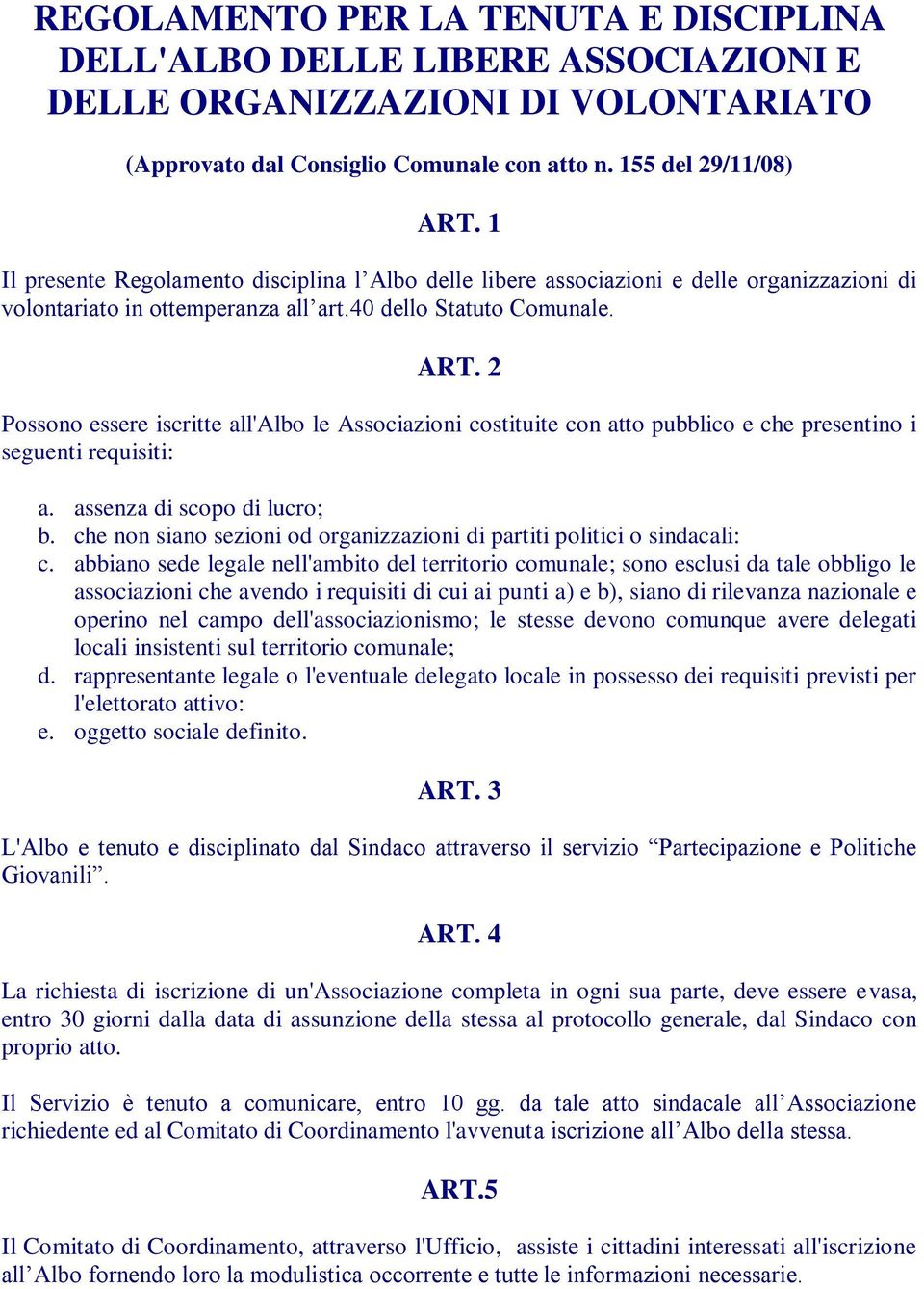 REGOLAMENTO PER LA TENUTA E DISCIPLINA DELL'ALBO DELLE LIBERE ASSOCIAZIONI E DELLE ORGANIZZAZIONI DI VOLONTARIATO

(Approvato dal Consiglio Comunale con atto n. 155 del 29/11/08)

ART. 1

Il presente Regolamento disciplina l’Albo delle libere associazioni e delle organizzazioni di volontariato in ottemperanza all’art.40 dello Statuto Comunale.

ART. 2

Possono essere iscritte all'Albo le Associazioni costituite con atto pubblico e che presentino i seguenti requisiti:

a. assenza di scopo di lucro;
b. che non siano sezioni od organizzazioni di partiti politici o sindacali:
c. abbiano sede legale nell'ambito del territorio comunale; sono esclusi da tale obbligo le associazioni che avendo i requisiti di cui ai punti a) e b), siano di rilevanza nazionale e operino nel campo dell'associazionismo; le stesse devono comunque avere delegati locali insistenti sul territorio comunale;
d. rappresentante legale o l'eventuale delegato locale in possesso dei requisiti previsti per l'elettorato attivo:
e. oggetto sociale definito.

ART. 3

L'Albo e tenuto e disciplinato dal Sindaco attraverso il servizio “Partecipazione e Politiche Giovanili”.

ART. 4

La richiesta di iscrizione di un'Associazione completa in ogni sua parte, deve essere evasa, entro 30 giorni dalla data di assunzione della stessa al protocollo generale, dal Sindaco con proprio atto.

Il Servizio è tenuto a comunicare, entro 10 gg. da tale atto sindacale all’Associazione richiedente ed al Comitato di Coordinamento l'avvenuta iscrizione all’Albo della stessa.

ART.5

Il Comitato di Coordinamento, attraverso l'Ufficio, assiste i cittadini interessati all'iscrizione all’Albo fornendo loro la modulistica occorrente e tutte le informazioni necessarie.